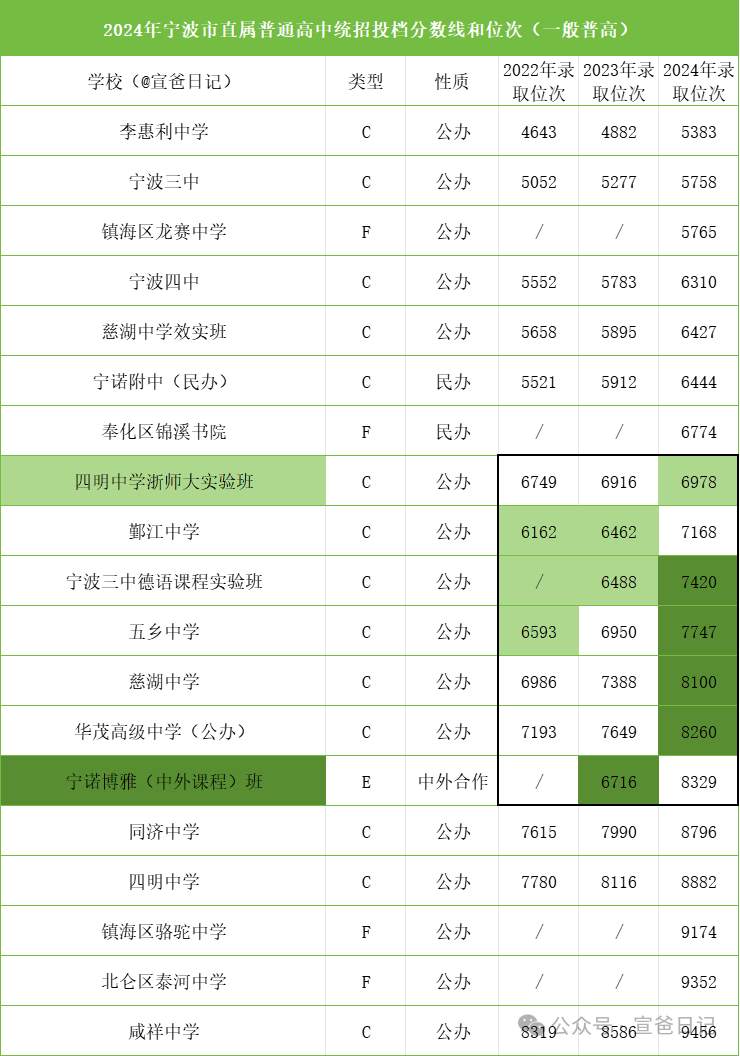 2024年宁波市直属普通高中统招投档分数线和位次（一般普高）

| 学校（@宣爸日记） | 类型 | 性质 | 2022年录取位次 | 2023年录取位次 | 2024年录取位次 |
|---|---|---|---|---|---|
| 李惠利中学 | C | 公办 | 4643 | 4882 | 5383 |
| 宁波三中 | C | 公办 | 5052 | 5277 | 5758 |
| 镇海区龙赛中学 | F | 公办 | / | / | 5765 |
| 宁波四中 | C | 公办 | 5552 | 5783 | 6310 |
| 慈湖中学效实班 | C | 公办 | 5658 | 5895 | 6427 |
| 宁诺附中（民办） | C | 民办 | 5521 | 5912 | 6444 |
| 奉化区锦溪书院 | F | 民办 | / | / | 6774 |
| 四明中学浙师大实验班 | C | 公办 | 6749 | 6916 | 6978 |
| 鄞江中学 | C | 公办 | 6162 | 6462 | 7168 |
| 宁波三中德语课程实验班 | C | 公办 | / | 6488 | 7420 |
| 五乡中学 | C | 公办 | 6593 | 6950 | 7747 |
| 慈湖中学 | C | 公办 | 6986 | 7388 | 8100 |
| 华茂高级中学（公办） | C | 公办 | 7193 | 7649 | 8260 |
| 宁诺博雅（中外课程）班 | E | 中外合作 | / | 6716 | 8329 |
| 同济中学 | C | 公办 | 7615 | 7990 | 8796 |
| 四明中学 | C | 公办 | 7780 | 8116 | 8882 |
| 镇海区骆驼中学 | F | 公办 | / | / | 9174 |
| 北仑区泰河中学 | F | 公办 | / | / | 9352 |
| 咸祥中学 | C | 公办 | 8319 | 8586 | 9456 |

公众号 · 宣爸日记